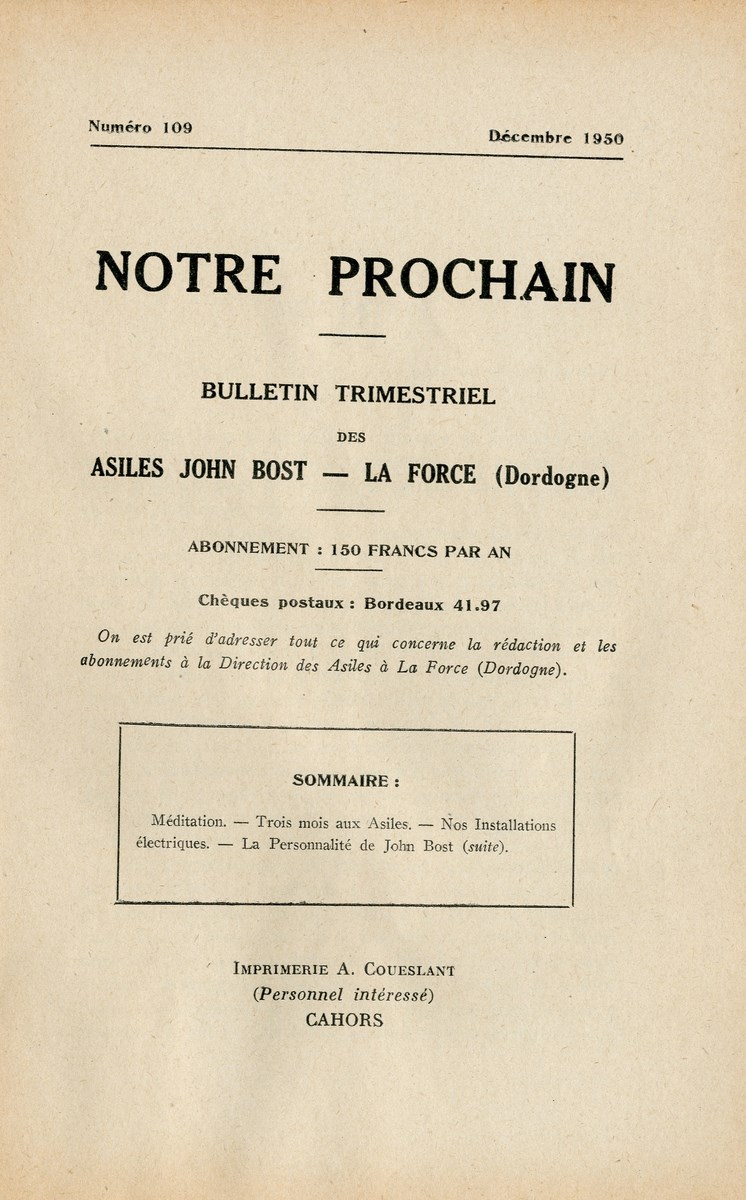 Numéro 109

Décembre 1950

NOTRE PROCHAIN

BULLETIN TRIMESTRIEL

DES

ASILES JOHN BOST — LA FORCE (Dordogne)

ABONNEMENT : 150 FRANCS PAR AN

Chèques postaux : Bordeaux 41.97

On est prié d'adresser tout ce qui concerne la rédaction et les abonnements à la Direction des Asiles à La Force (Dordogne).

SOMMAIRE :

Méditation. — Trois mois aux Asiles. — Nos Installations électriques. — La Personnalité de John Bost (suite).

IMPRIMERIE A. COUESLANT
(Personnel intéressé)
CAHORS